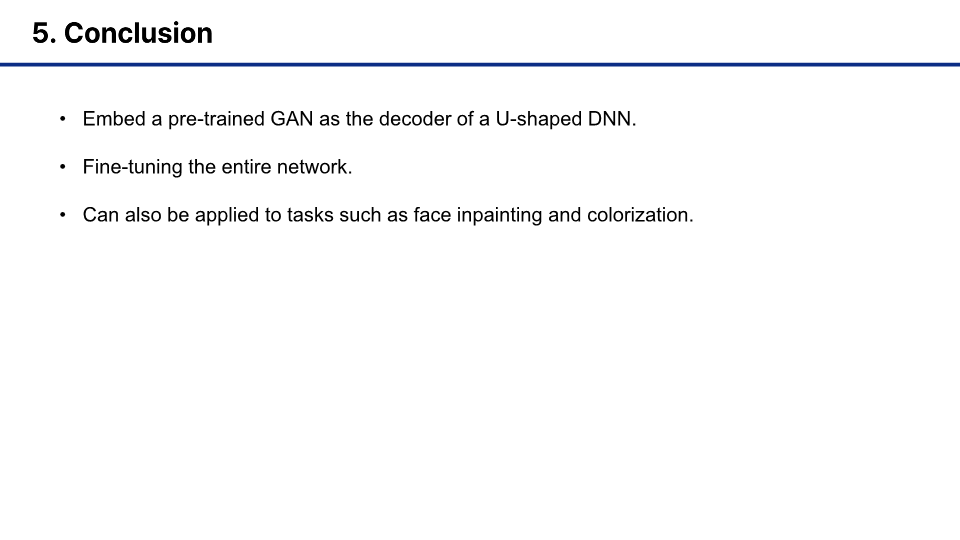 5. Conclusion

• Embed a pre-trained GAN as the decoder of a U-shaped DNN.

• Fine-tuning the entire network.

• Can also be applied to tasks such as face inpainting and colorization.